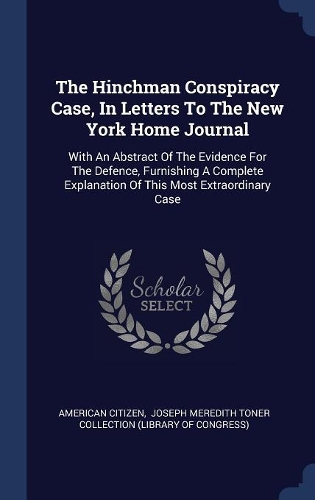 The Hinchman Conspiracy Case, In Letters To The New York Home Journal

With An Abstract Of The Evidence For The Defence, Furnishing A Complete Explanation Of This Most Extraordinary Case

Scholar SELECT

AMERICAN CITIZEN, JOSEPH MEREDITH TONER COLLECTION (LIBRARY OF CONGRESS)